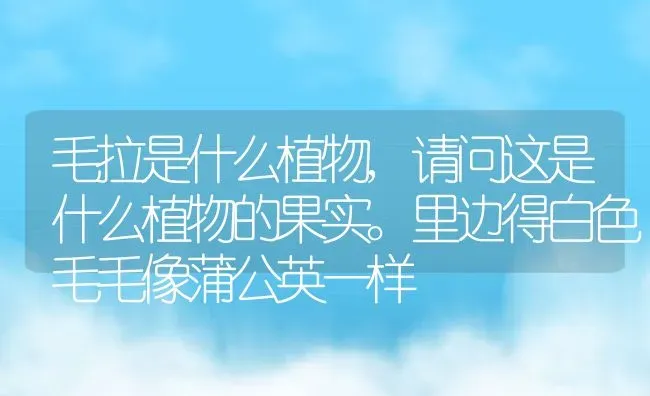 毛拉是什么植物，请问这是什么植物的果实。里边得白色毛毛像蒲公英一样